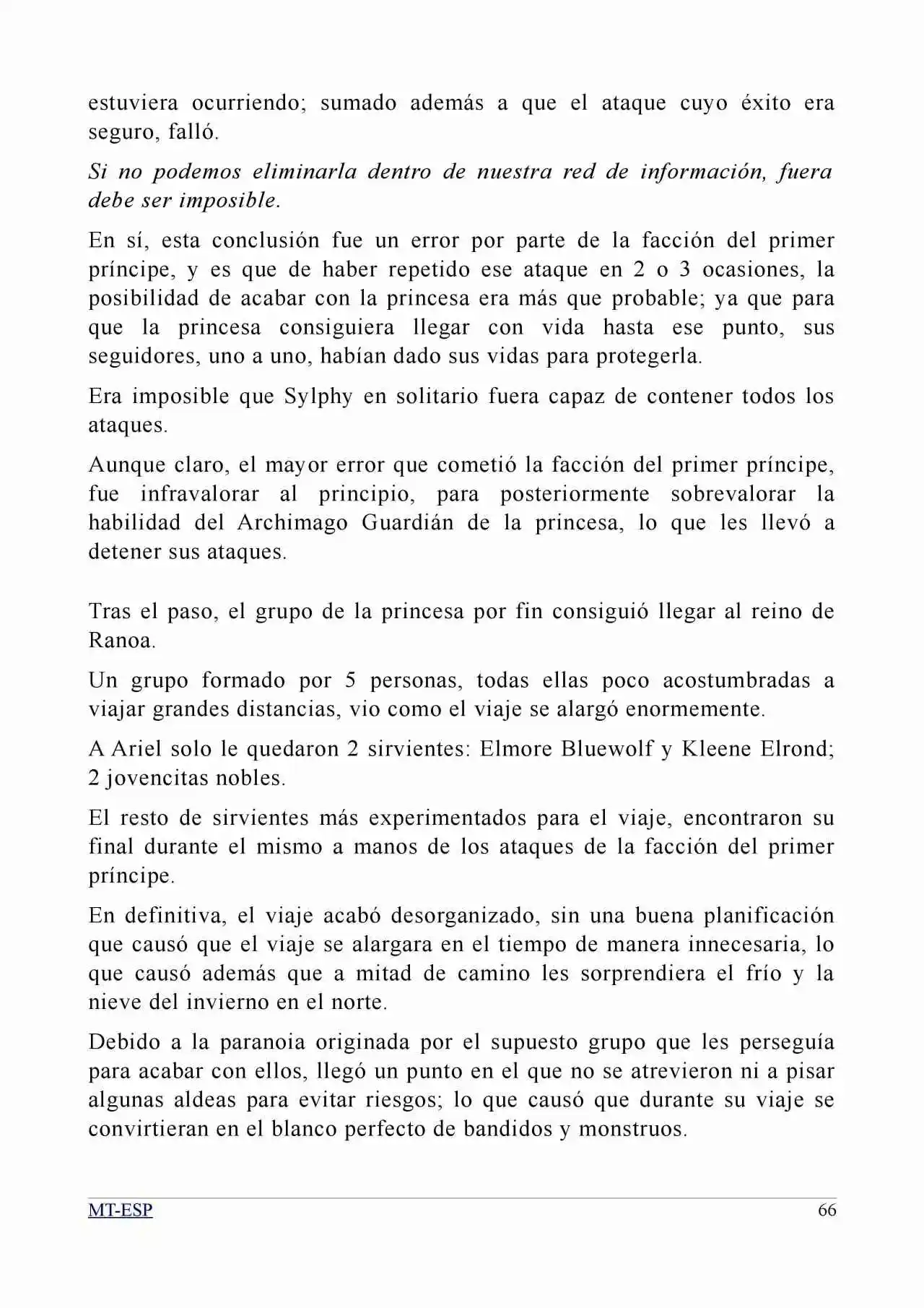 estuviera ocurriendo; sumado además a que el ataque cuyo éxito era seguro, falló.

Si no podemos eliminarla dentro de nuestra red de información, fuera debe ser imposible.

En sí, esta conclusión fue un error por parte de la facción del primer príncipe, y es que de haber repetido ese ataque en 2 o 3 ocasiones, la posibilidad de acabar con la princesa era más que probable; ya que para que la princesa consiguiera llegar con vida hasta ese punto, sus seguidores, uno a uno, habían dado sus vidas para protegerla.

Era imposible que Sylphy en solitario fuera capaz de contener todos los ataques.

Aunque claro, el mayor error que cometió la facción del primer príncipe, fue infravalorar al principio, para posteriormente sobrevalorar la habilidad del Archimago Guardián de la princesa, lo que les llevó a detener sus ataques.

Tras el paso, el grupo de la princesa por fin consiguió llegar al reino de Ranoa.

Un grupo formado por 5 personas, todas ellas poco acostumbradas a viajar grandes distancias, vio como el viaje se alargó enormemente.

A Ariel solo le quedaron 2 sirvientes: Elmore Bluewolf y Kleene Elrond; 2 jovencitas nobles.

El resto de sirvientes más experimentados para el viaje, encontraron su final durante el mismo a manos de los ataques de la facción del primer príncipe.

En definitiva, el viaje acabó desorganizado, sin una buena planificación que causó que el viaje se alargara en el tiempo de manera innecesaria, lo que causó además que a mitad de camino les sorprendiera el frío y la nieve del invierno en el norte.

Debido a la paranoia originada por el supuesto grupo que les perseguía para acabar con ellos, llegó un punto en el que no se atrevieron ni a pisar algunas aldeas para evitar riesgos; lo que causó que durante su viaje se convirtieran en el blanco perfecto de bandidos y monstruos.

MT-ESP 66